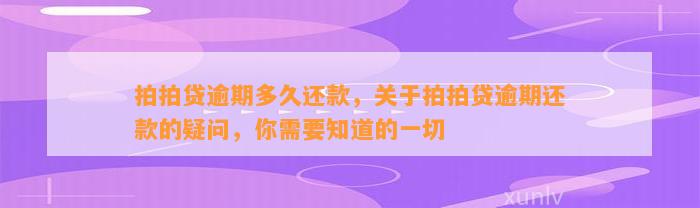 拍拍贷逾期多久还款，关于拍拍贷逾期还款的疑问，你需要知道的一切

xunlv